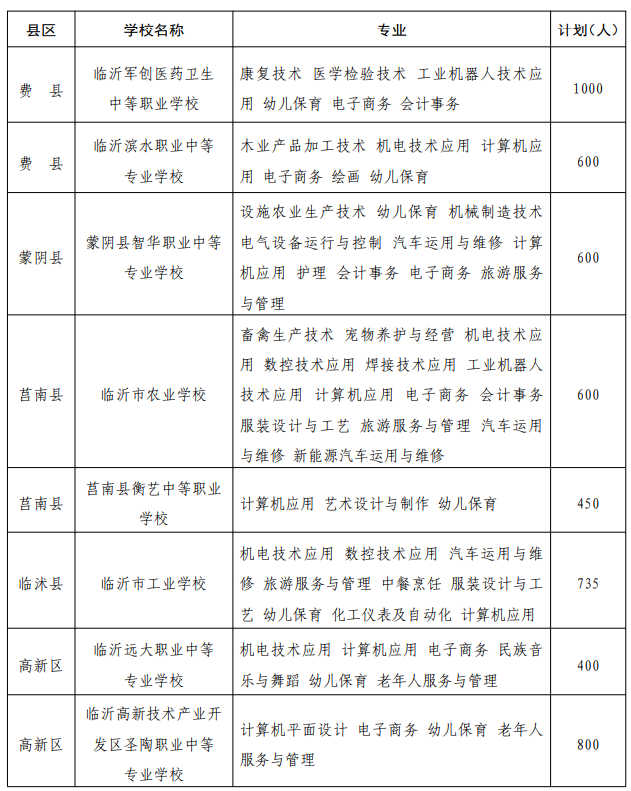 | 县区 | 学校名称 | 专业 | 计划（人） |
|---|---|---|---|
| 费　县 | 临沂军创医药卫生中等职业学校 | 康复技术 医学检验技术 工业机器人技术应用 幼儿保育 电子商务 会计事务 | 1000 |
| 费　县 | 临沂滨水职业中等专业学校 | 木业产品加工技术 机电技术应用 计算机应用 电子商务 绘画 幼儿保育 | 600 |
| 蒙阴县 | 蒙阴县智华职业中等专业学校 | 设施农业生产技术 幼儿保育 机械制造技术 电气设备运行与控制 汽车运用与维修 计算机应用 护理 会计事务 电子商务 旅游服务与管理 | 600 |
| 莒南县 | 临沂市农业学校 | 畜禽生产技术 宠物养护与经营 机电技术应用 数控技术应用 焊接技术应用 工业机器人技术应用 计算机应用 电子商务 会计事务 服装设计与工艺 旅游服务与管理 汽车运用与维修 新能源汽车运用与维修 | 600 |
| 莒南县 | 莒南县衡艺中等职业学校 | 计算机应用 艺术设计与制作 幼儿保育 | 450 |
| 临沭县 | 临沂市工业学校 | 机电技术应用 数控技术应用 汽车运用与维修 旅游服务与管理 中餐烹饪 服装设计与工艺 幼儿保育 化工仪表及自动化 计算机应用 | 735 |
| 高新区 | 临沂远大职业中等专业学校 | 机电技术应用 计算机应用 电子商务 民族音乐与舞蹈 幼儿保育 老年人服务与管理 | 400 |
| 高新区 | 临沂高新技术产业开发区圣陶职业中等专业学校 | 计算机平面设计 电子商务 幼儿保育 老年人服务与管理 | 800 |